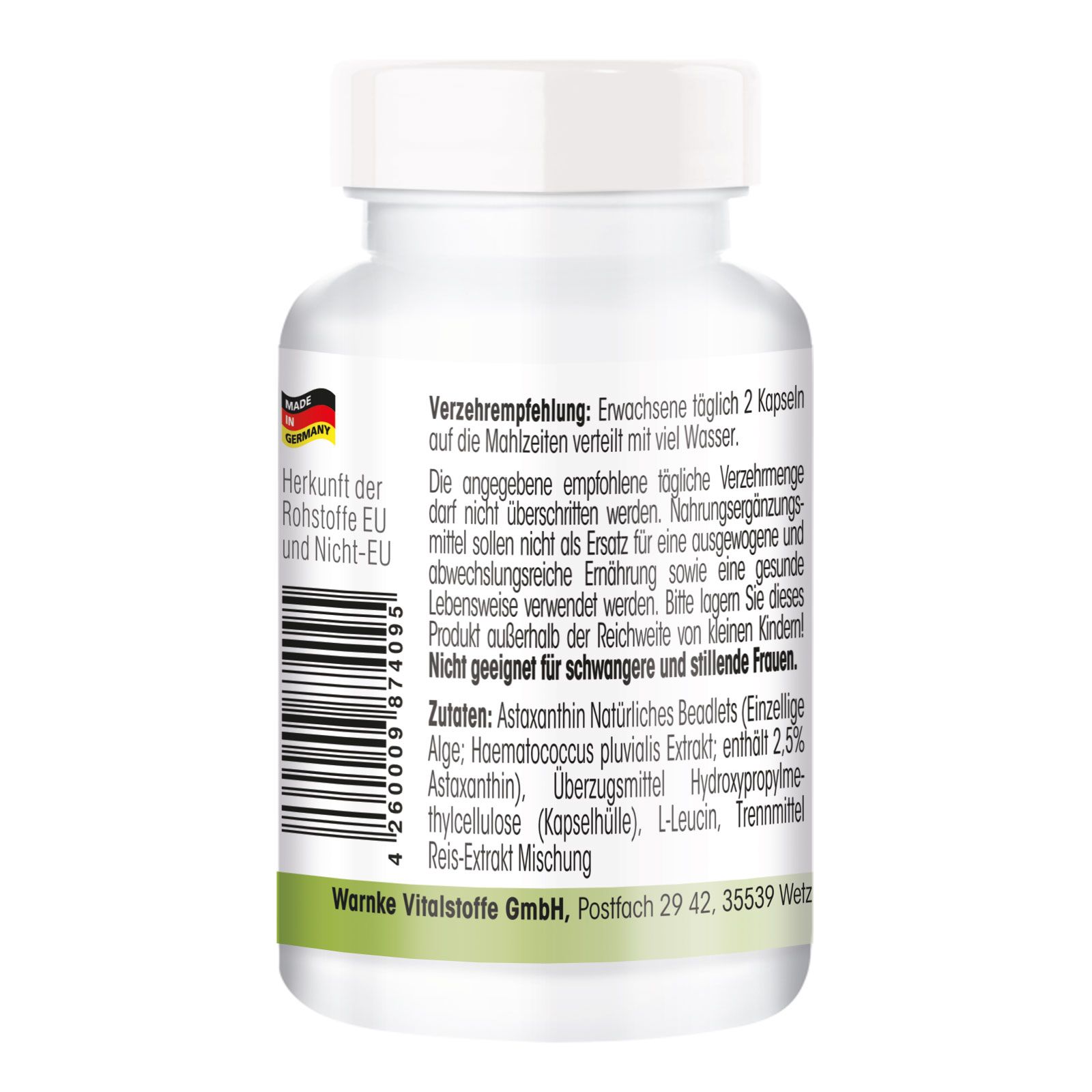 MADE IN GERMANY

Herkunft der Rohstoffe EU und Nicht-EU

4 260009 874095

Verzehrempfehlung: Erwachsene täglich 2 Kapseln auf die Mahlzeiten verteilt mit viel Wasser.

Die angegebene empfohlene tägliche Verzehrmenge darf nicht überschritten werden. Nahrungsergänzungsmittel sollen nicht als Ersatz für eine ausgewogene und abwechslungsreiche Ernährung sowie eine gesunde Lebensweise verwendet werden. Bitte lagern Sie dieses Produkt außerhalb der Reichweite von kleinen Kindern! Nicht geeignet für schwangere und stillende Frauen.

Zutaten: Astaxanthin Natürliches Beadlets (Einzellige Alge; Haematococcus pluvialis Extrakt; enthält 2,5% Astaxanthin), Überzugsmittel Hydroxypropylmethylcellulose (Kapselhülle), L-Leucin, Trennmittel Reis-Extrakt Mischung

Warnke Vitalstoffe GmbH, Postfach 29 42, 35539 Wetz